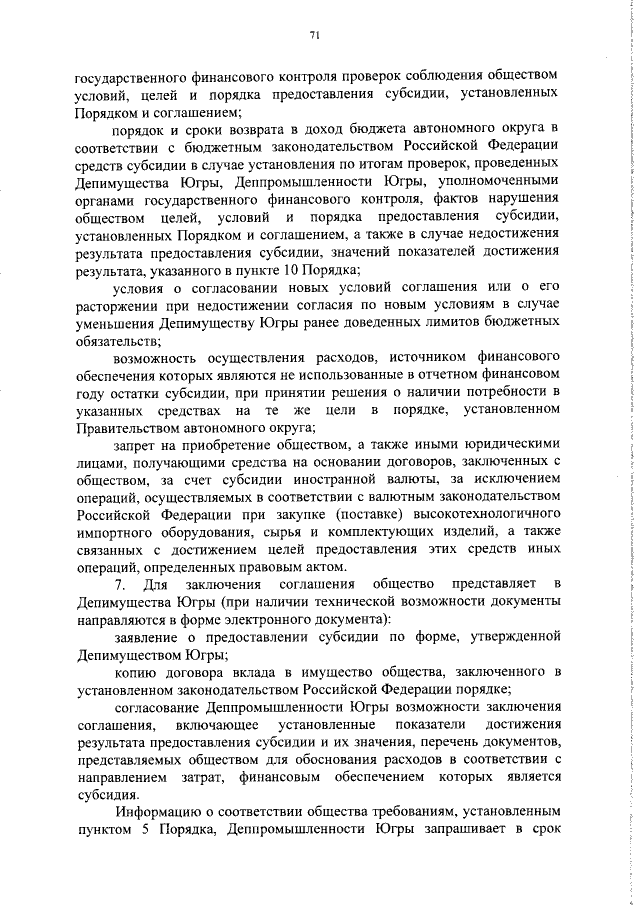 71

государственного финансового контроля проверок соблюдения обществом условий, целей и порядка предоставления субсидии, установленных Порядком и соглашением;

порядок и сроки возврата в доход бюджета автономного округа в соответствии с бюджетным законодательством Российской Федерации средств субсидии в случае установления по итогам проверок, проведенных Депимущества Югры, Деппромышленности Югры, уполномоченными органами государственного финансового контроля, фактов нарушения обществом целей, условий и порядка предоставления субсидии, установленных Порядком и соглашением, а также в случае недостижения результата предоставления субсидии, значений показателей достижения результата, указанного в пункте 10 Порядка;

условия о согласовании новых условий соглашения или о его расторжении при недостижении согласия по новым условиям в случае уменьшения Депимуществу Югры ранее доведенных лимитов бюджетных обязательств;

возможность осуществления расходов, источником финансового обеспечения которых являются не использованные в отчетном финансовом году остатки субсидии, при принятии решения о наличии потребности в указанных средствах на те же цели в порядке, установленном Правительством автономного округа;

запрет на приобретение обществом, а также иными юридическими лицами, получающими средства на основании договоров, заключенных с обществом, за счет субсидии иностранной валюты, за исключением операций, осуществляемых в соответствии с валютным законодательством Российской Федерации при закупке (поставке) высокотехнологичного импортного оборудования, сырья и комплектующих изделий, а также связанных с достижением целей предоставления этих средств иных операций, определенных правовым актом.

7. Для заключения соглашения общество представляет в Депимущества Югры (при наличии технической возможности документы направляются в форме электронного документа):

заявление о предоставлении субсидии по форме, утвержденной Депимуществом Югры;

копию договора вклада в имущество общества, заключенного в установленном законодательством Российской Федерации порядке;

согласование Деппромышленности Югры возможности заключения соглашения, включающее установленные показатели достижения результата предоставления субсидии и их значения, перечень документов, представляемых обществом для обоснования расходов в соответствии с направлением затрат, финансовым обеспечением которых является субсидия.

Информацию о соответствии общества требованиям, установленным пунктом 5 Порядка, Деппромышленности Югры запрашивает в срок